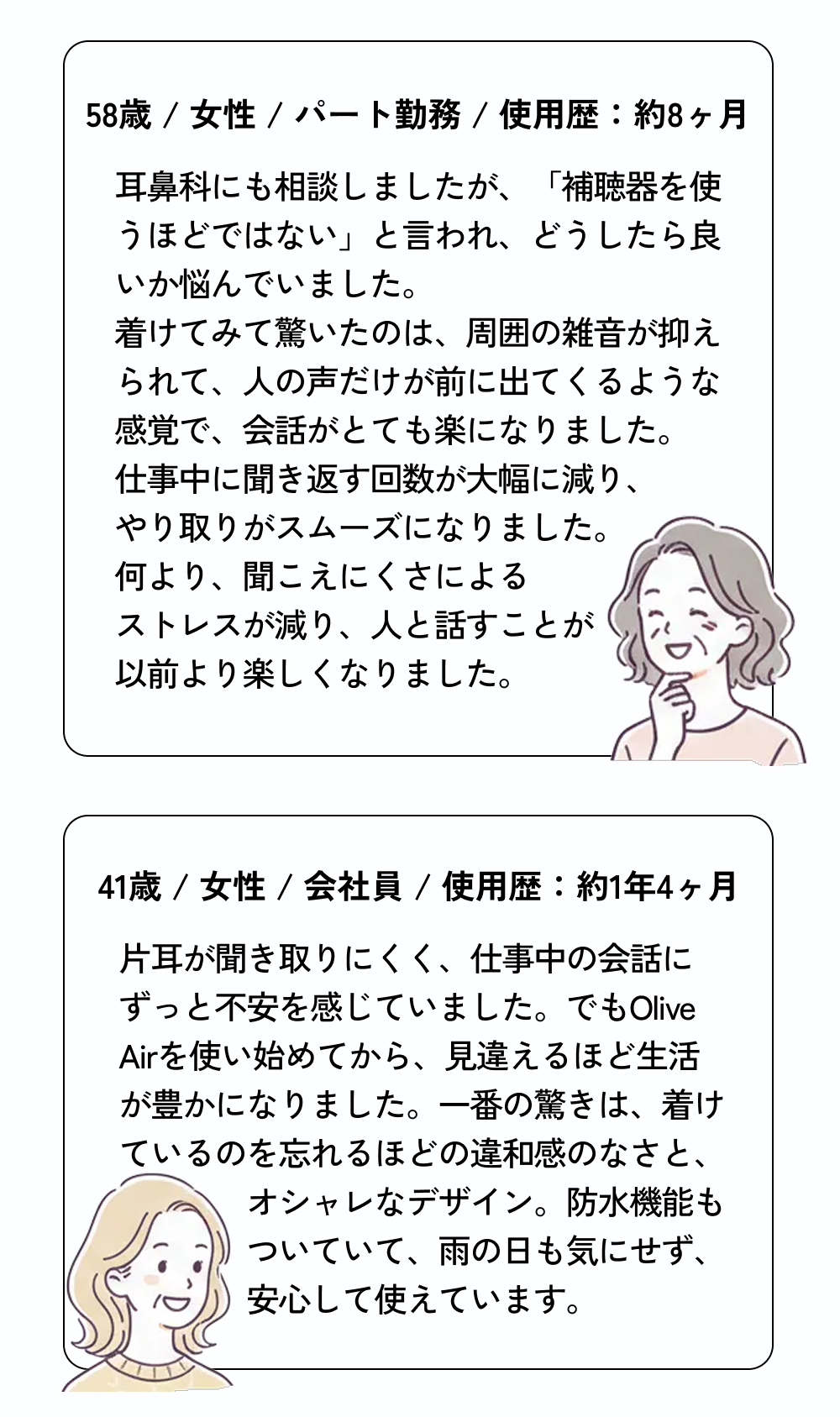 58歳 / 女性 / パート勤務 / 使用歴：約8ヶ月

耳鼻科にも相談しましたが、「補聴器を使うほどではない」と言われ、どうしたら良いか悩んでいました。
着けてみて驚いたのは、周囲の雑音が抑えられて、人の声だけが前に出てくるような感覚で、会話がとても楽になりました。
仕事中に聞き返す回数が大幅に減り、やり取りがスムーズになりました。
何より、聞こえにくさによるストレスが減り、人と話すことが以前より楽しくなりました。

41歳 / 女性 / 会社員 / 使用歴：約1年4ヶ月

片耳が聞き取りにくく、仕事中の会話にずっと不安を感じていました。でもOlive Airを使い始めてから、見違えるほど生活が豊かになりました。一番の驚きは、着けているのを忘れるほどの違和感のなさと、オシャレなデザイン。防水機能もついていて、雨の日も気にせず、安心して使えています。